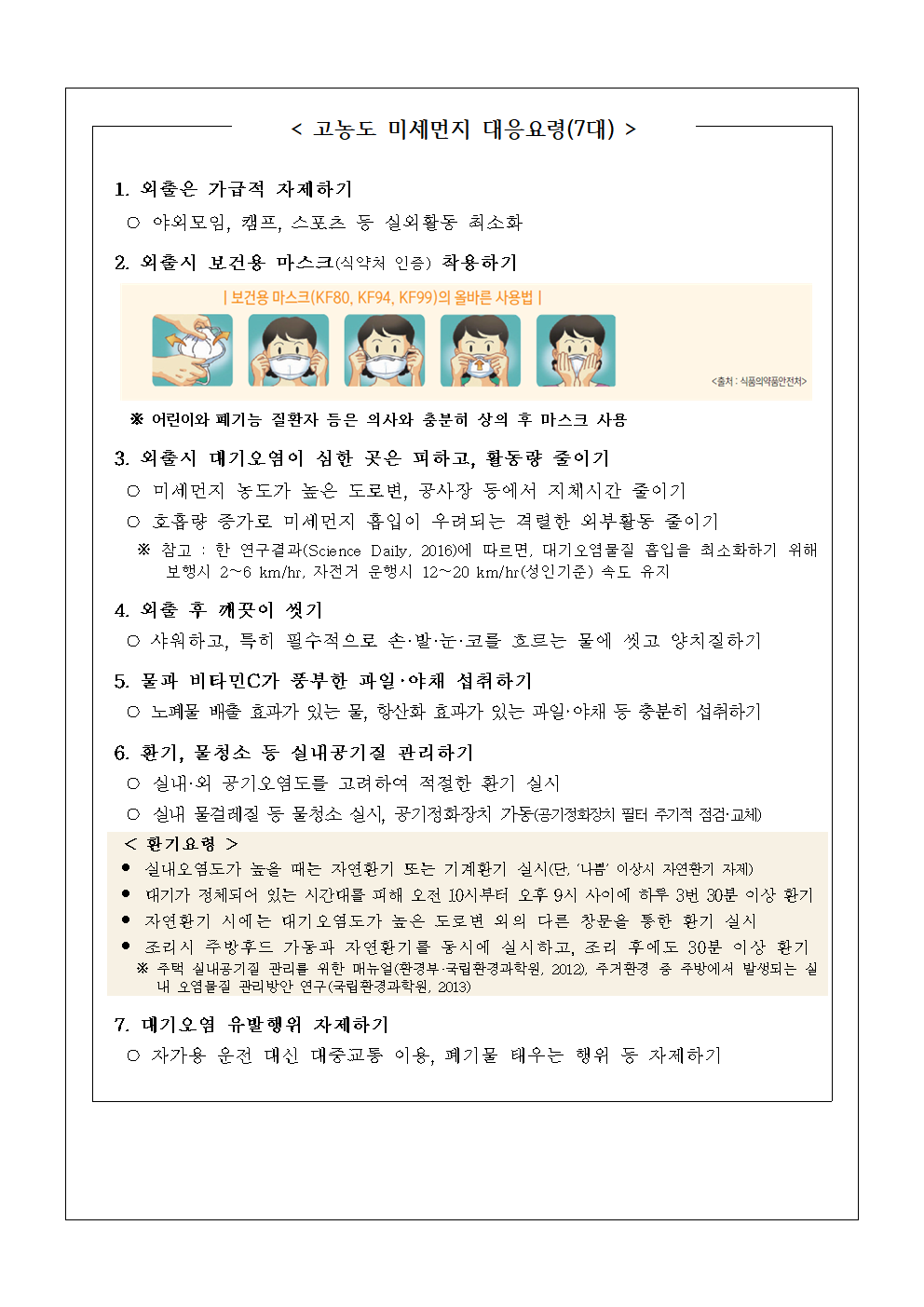 < 고농도 미세먼지 대응요령(7대) >

1. 외출은 가급적 자제하기

○ 야외모임, 캠프, 스포츠 등 실외활동 최소화

2. 외출시 보건용 마스크(식약처 인증) 착용하기

| 보건용 마스크(KF80, KF94, KF99)의 올바른 사용법 |

<출처 : 식품의약품안전처>

※ 어린이와 폐기능 질환자 등은 의사와 충분히 상의 후 마스크 사용

3. 외출시 대기오염이 심한 곳은 피하고, 활동량 줄이기

○ 미세먼지 농도가 높은 도로변, 공사장 등에서 지체시간 줄이기

○ 호흡량 증가로 미세먼지 흡입이 우려되는 격렬한 외부활동 줄이기

※ 참고 : 한 연구결과(Science Daily, 2016)에 따르면, 대기오염물질 흡입을 최소화하기 위해 보행시 2~6 km/hr, 자전거 운행시 12~20 km/hr(성인기준) 속도 유지

4. 외출 후 깨끗이 씻기

○ 샤워하고, 특히 필수적으로 손·발·눈·코를 흐르는 물에 씻고 양치질하기

5. 물과 비타민C가 풍부한 과일·야채 섭취하기

○ 노폐물 배출 효과가 있는 물, 항산화 효과가 있는 과일·야채 등 충분히 섭취하기

6. 환기, 물청소 등 실내공기질 관리하기

○ 실내·외 공기오염도를 고려하여 적절한 환기 실시

○ 실내 물걸레질 등 물청소 실시, 공기정화장치 가동(공기정화장치 필터 주기적 점검·교체)

< 환기요령 >

● 실내오염도가 높을 때는 자연환기 또는 기계환기 실시(단, '나쁨' 이상시 자연환기 자제)

● 대기가 정체되어 있는 시간대를 피해 오전 10시부터 오후 9시 사이에 하루 3번 30분 이상 환기

● 자연환기 시에는 대기오염도가 높은 도로변 외의 다른 창문을 통한 환기 실시

● 조리시 주방후드 가동과 자연환기를 동시에 실시하고, 조리 후에도 30분 이상 환기

※ 주택 실내공기질 관리를 위한 매뉴얼(환경부·국립환경과학원, 2012), 주거환경 중 주방에서 발생되는 실내 오염물질 관리방안 연구(국립환경과학원, 2013)

7. 대기오염 유발행위 자제하기

○ 자가용 운전 대신 대중교통 이용, 폐기물 태우는 행위 등 자제하기